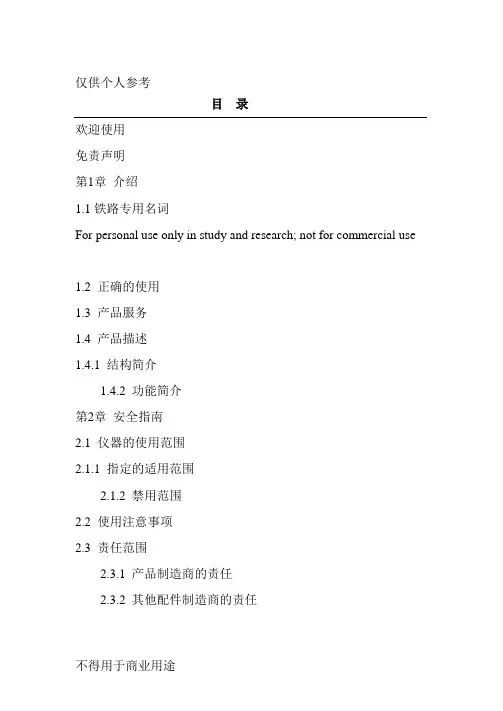 仅供个人参考

目 录

欢迎使用

免责声明

第1章 介绍

1.1 铁路专用名词

For personal use only in study and research; not for commercial use

1.2 正确的使用

1.3 产品服务

1.4 产品描述

1.4.1 结构简介

1.4.2 功能简介

第2章 安全指南

2.1 仪器的使用范围

2.1.1 指定的适用范围

2.1.2 禁用范围

2.2 使用注意事项

2.3 责任范围

2.3.1 产品制造商的责任

2.3.2 其他配件制造商的责任

不得用于商业用途